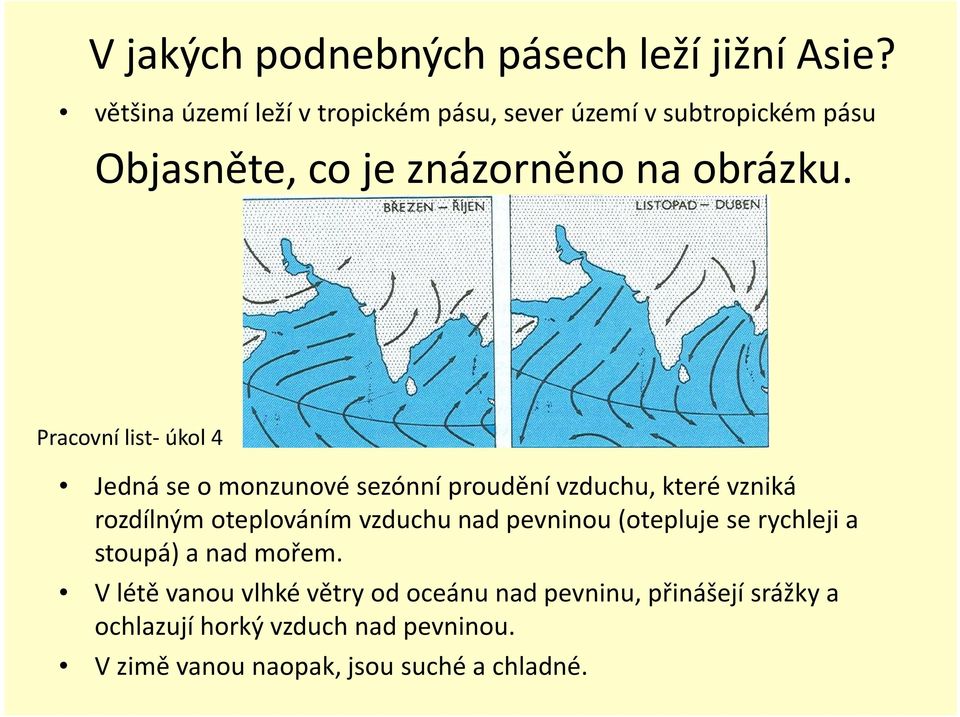 V jakých podnebných pásech leží jižní Asie?

• většina území leží v tropickém pásu, sever území v subtropickém pásu

Objasněte, co je znázorněno na obrázku.

BŘEZEN – ŘÍJEN

LISTOPAD – DUBEN

Pracovní list- úkol 4

• Jedná se o monzunové sezónní proudění vzduchu, které vzniká rozdílným oteplováním vzduchu nad pevninou (otepluje se rychleji a stoupá) a nad mořem.

• V létě vanou vlhké větry od oceánu nad pevninu, přinášejí srážky a ochlazují horký vzduch nad pevninou.

• V zimě vanou naopak, jsou suché a chladné.